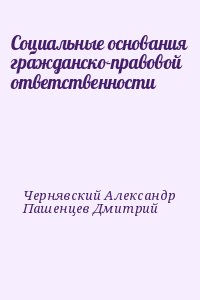 Социальные основания гражданско-правовой ответственности

Чернявский Александр
Пашенцев Дмитрий